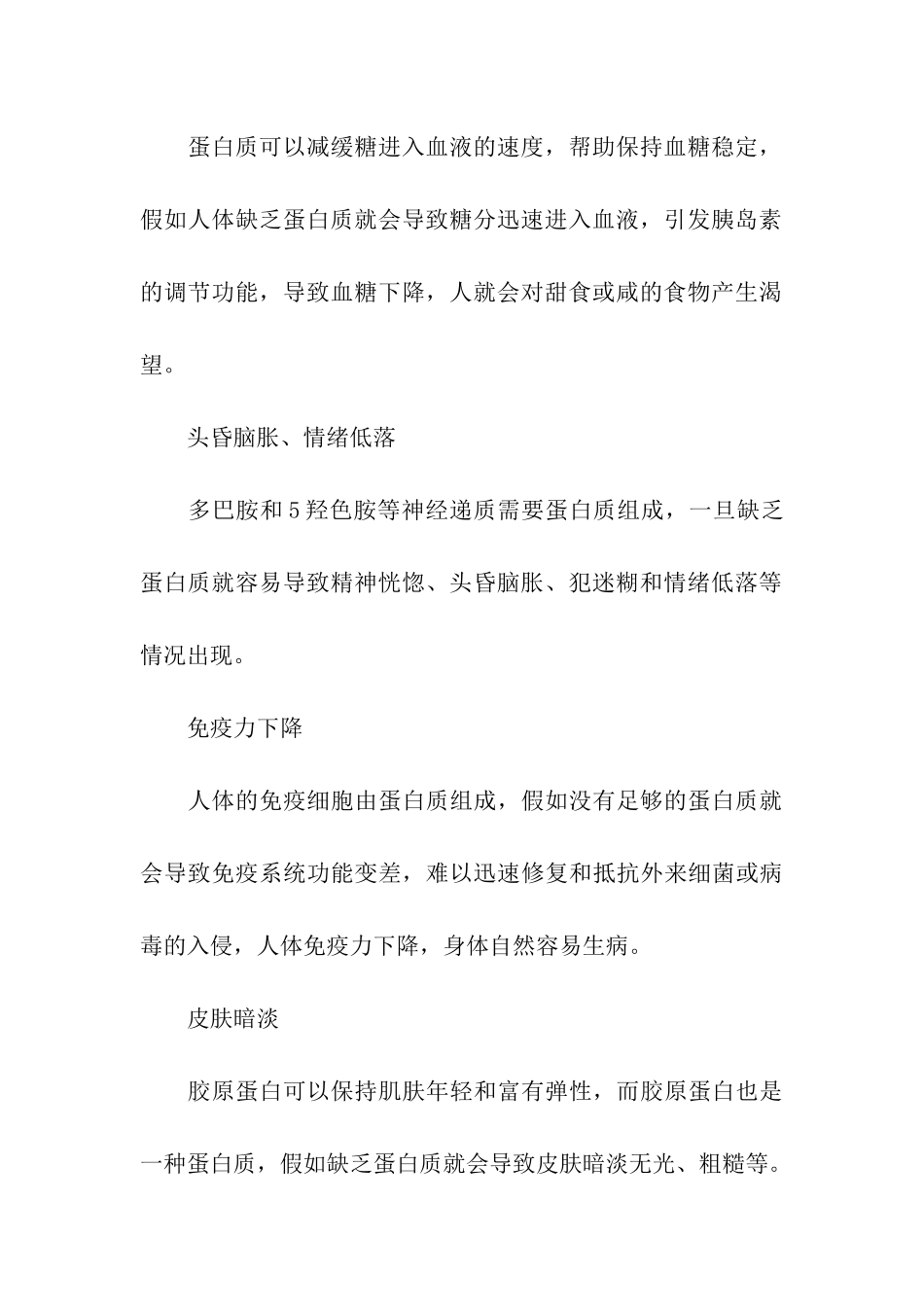 蛋白质可以减缓糖进入血液的速度，帮助保持血糖稳定，假如人体缺乏蛋白质就会导致糖分迅速进入血液，引发胰岛素的调节功能，导致血糖下降，人就会对甜食或咸的食物产生渴望。

头昏脑胀、情绪低落

多巴胺和5羟色胺等神经递质需要蛋白质组成，一旦缺乏蛋白质就容易导致精神恍惚、头昏脑胀、犯迷糊和情绪低落等情况出现。

免疫力下降

人体的免疫细胞由蛋白质组成，假如没有足够的蛋白质就会导致免疫系统功能变差，难以迅速修复和抵抗外来细菌或病毒的入侵，人体免疫力下降，身体自然容易生病。

皮肤暗淡

胶原蛋白可以保持肌肤年轻和富有弹性，而胶原蛋白也是一种蛋白质，假如缺乏蛋白质就会导致皮肤暗淡无光、粗糙等。